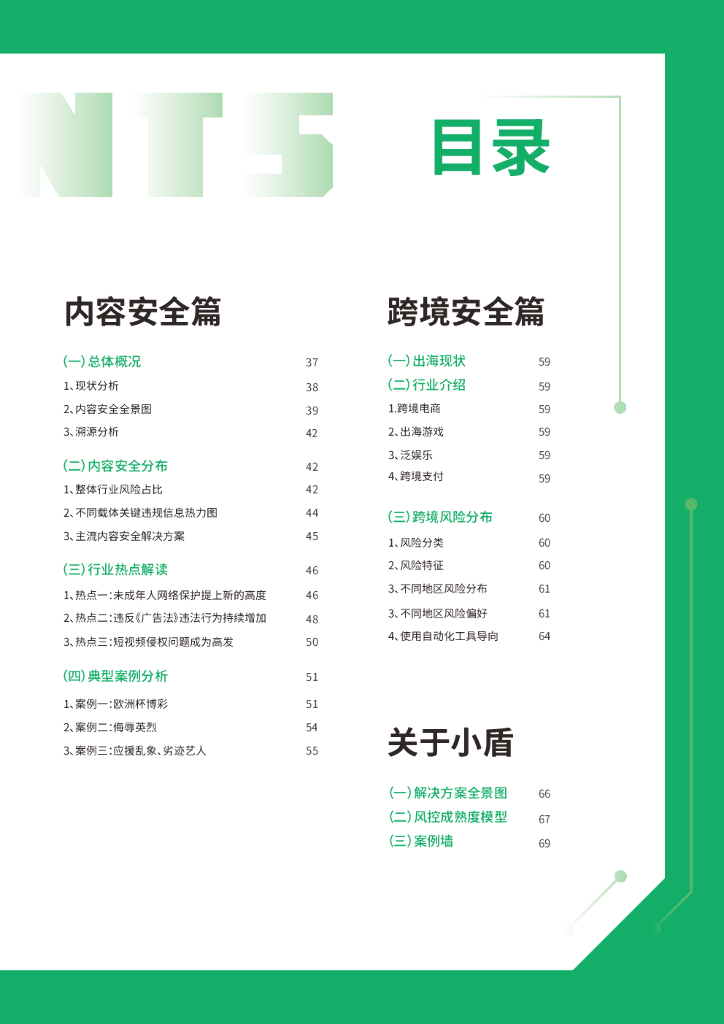 NTS

目录

内容安全篇

(一) 总体概况 37
1、现状分析 38
2、内容安全全景图 39
3、溯源分析 42

(二) 内容安全分布 42
1、整体行业风险占比 42
2、不同载体关键违规信息热力图 44
3、主流内容安全解决方案 45

(三) 行业热点解读 46
1、热点一：未成年人网络保护提上新的高度 46
2、热点二：违反《广告法》违法行为持续增加 48
3、热点三：短视频侵权问题成为高发 50

(四) 典型案例分析 51
1、案例一：欧洲杯博彩 51
2、案例二：侮辱英烈 54
3、案例三：应援乱象、劣迹艺人 55

跨境安全篇

(一) 出海现状 59
(二) 行业介绍 59
1.跨境电商 59
2、出海游戏 59
3、泛娱乐 59
4、跨境支付 59

(三) 跨境风险分布 60
1、风险分类 60
2、风险特征 60
3、不同地区风险分布 61
3、不同地区风险偏好 61
4、使用自动化工具导向 64

关于小盾

(一) 解决方案全景图 66
(二) 风控成熟度模型 67
(三) 案例墙 69